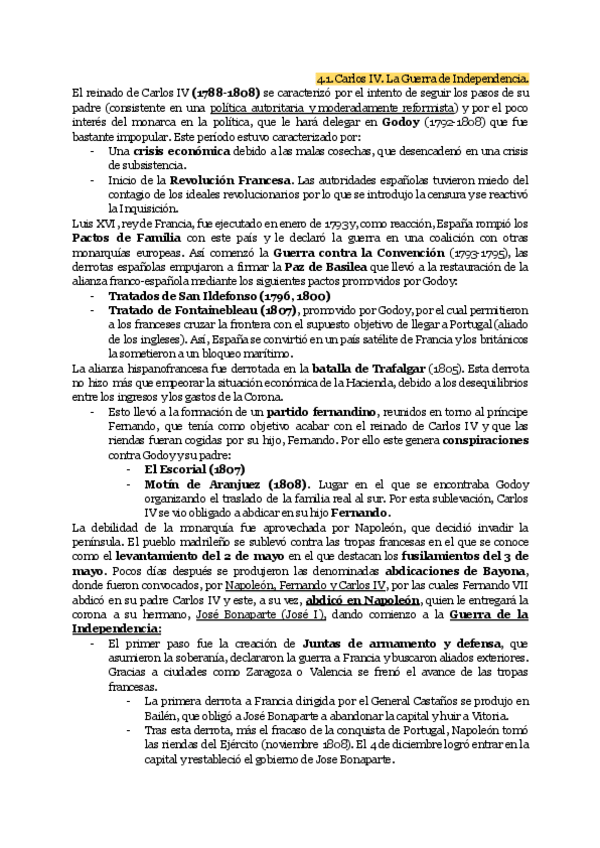 4.1. Carlos IV. La Guerra de Independencia.

El reinado de Carlos IV (1788-1808) se caracterizó por el intento de seguir los pasos de su padre (consistente en una política autoritaria y moderadamente reformista) y por el poco interés del monarca en la política, que le hará delegar en Godoy (1792-1808) que fue bastante impopular. Este periodo estuvo caracterizado por:

- Una crisis económica debido a las malas cosechas, que desencadenó en una crisis de subsistencia.
- Inicio de la Revolución Francesa. Las autoridades españolas tuvieron miedo del contagio de los ideales revolucionarios por lo que se introdujo la censura y se reactivó la Inquisición.

Luis XVI, rey de Francia, fue ejecutado en enero de 1793 y, como reacción, España rompió los Pactos de Familia con este país y le declaró la guerra en una coalición con otras monarquías europeas. Así comenzó la Guerra contra la Convención (1793-1795), las derrotas españolas empujaron a firmar la Paz de Basilea que llevó a la restauración de la alianza franco-española mediante los siguientes pactos promovidos por Godoy:

- Tratados de San Ildefonso (1796, 1800)
- Tratado de Fontainebleau (1807), promovido por Godoy, por el cual permitieron a los franceses cruzar la frontera con el supuesto objetivo de llegar a Portugal (aliado de los ingleses). Así, España se convirtió en un país satélite de Francia y los británicos la sometieron a un bloqueo marítimo.

La alianza hispanofrancesa fue derrotada en la batalla de Trafalgar (1805). Esta derrota no hizo más que empeorar la situación económica de la Hacienda, debido a los desequilibrios entre los ingresos y los gastos de la Corona.

- Esto llevó a la formación de un partido fernandino, reunidos en torno al príncipe Fernando, que tenía como objetivo acabar con el reinado de Carlos IV y que las riendas fueran cogidas por su hijo, Fernando. Por ello este genera conspiraciones contra Godoy y su padre:
  - El Escorial (1807)
  - Motín de Aranjuez (1808). Lugar en el que se encontraba Godoy organizando el traslado de la familia real al sur. Por esta sublevación, Carlos IV se vio obligado a abdicar en su hijo Fernando.

La debilidad de la monarquía fue aprovechada por Napoleón, que decidió invadir la península. El pueblo madrileño se sublevó contra las tropas francesas en el que se conoce como el levantamiento del 2 de mayo en el que destacan los fusilamientos del 3 de mayo. Pocos días después se produjeron las denominadas abdicaciones de Bayona, donde fueron convocados, por Napoleón, Fernando y Carlos IV, por las cuales Fernando VII abdicó en su padre Carlos IV y este, a su vez, abdicó en Napoleón, quien le entregará la corona a su hermano, José Bonaparte (José I), dando comienzo a la Guerra de la Independencia:

- El primer paso fue la creación de Juntas de armamento y defensa, que asumieron la soberanía, declararon la guerra a Francia y buscaron aliados exteriores. Gracias a ciudades como Zaragoza o Valencia se frenó el avance de las tropas francesas.
  - La primera derrota a Francia dirigida por el General Castaños se produjo en Bailén, que obligó a José Bonaparte a abandonar la capital y huir a Vitoria.
  - Tras esta derrota, más el fracaso de la conquista de Portugal, Napoleón tomó las riendas del Ejército (noviembre 1808). El 4 de diciembre logró entrar en la capital y restableció el gobierno de Jose Bonaparte.